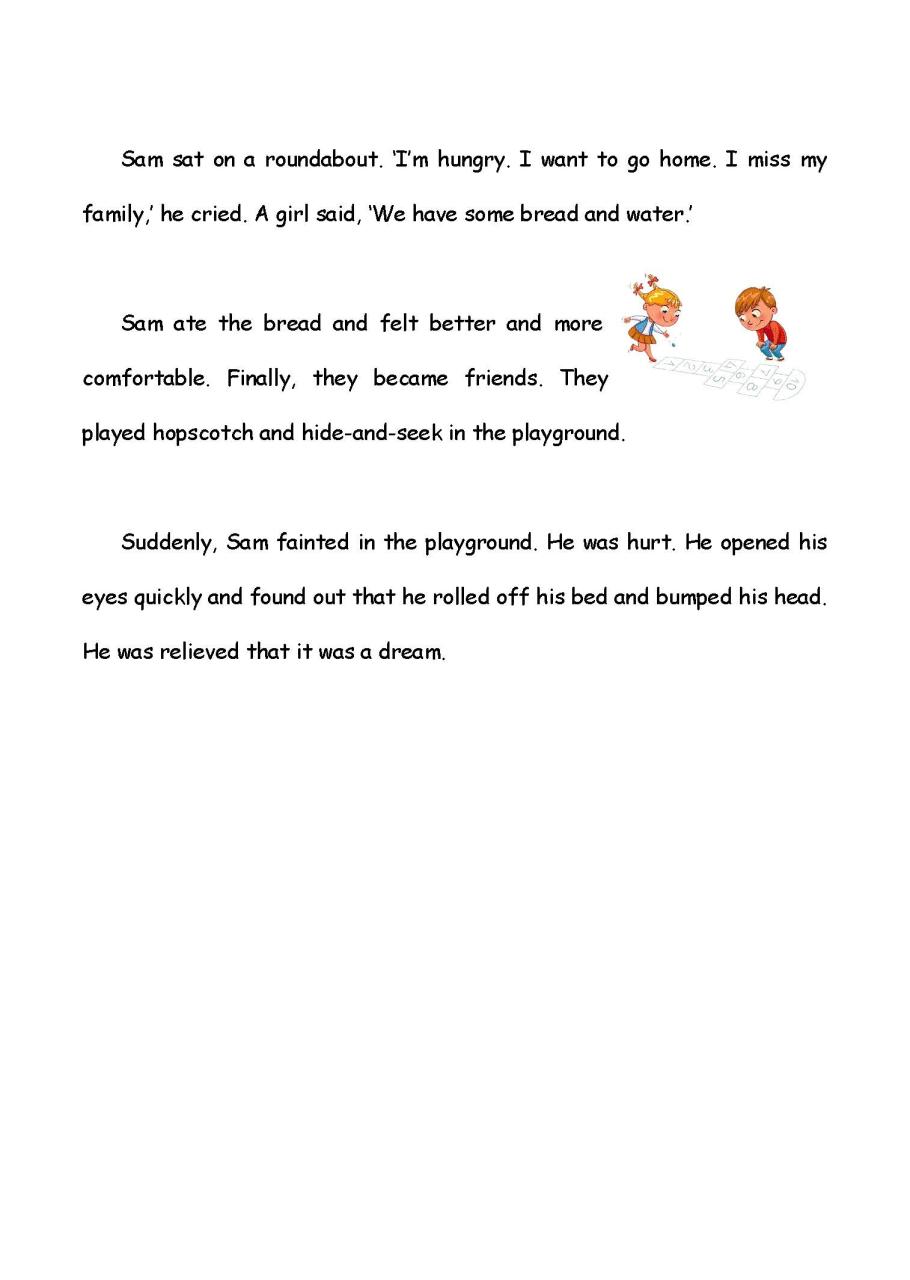 Sam sat on a roundabout. 'I'm hungry. I want to go home. I miss my family,' he cried. A girl said, 'We have some bread and water.'

Sam ate the bread and felt better and more comfortable. Finally, they became friends. They played hopscotch and hide-and-seek in the playground.

Suddenly, Sam fainted in the playground. He was hurt. He opened his eyes quickly and found out that he rolled off his bed and bumped his head. He was relieved that it was a dream.